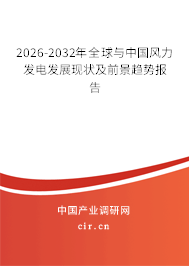 2026-2032年全球与中国风力发电发展现状及前景趋势报告

中国产业调研网

cir.cn